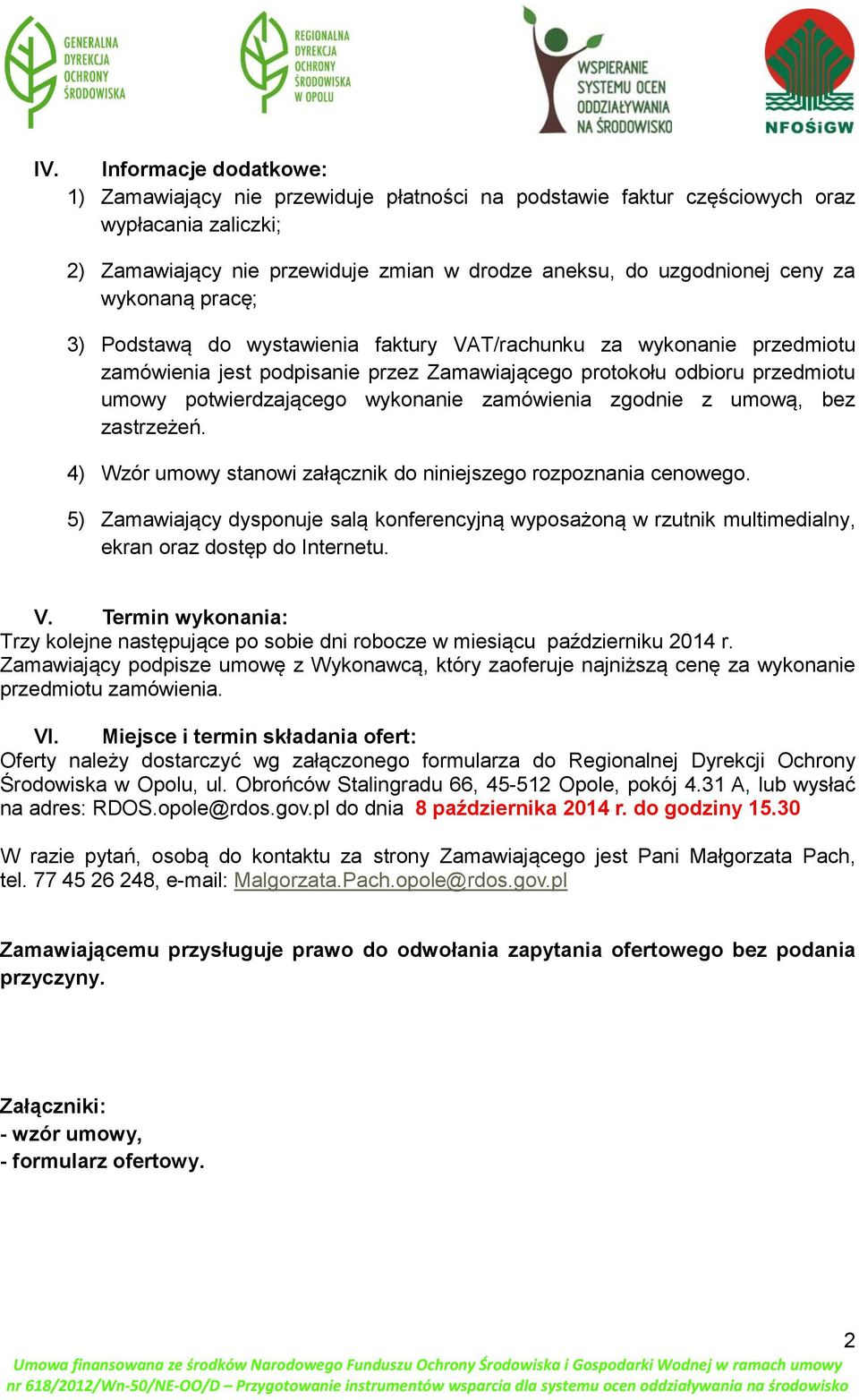 GENERALNA DYREKCJA OCHRONY ŚRODOWISKA

REGIONALNA DYREKCJA OCHRONY ŚRODOWISKA W OPOLU

WSPIERANIE SYSTEMU OCEN ODDZIAŁYWANIA NA ŚRODOWISKO

NFOŚiGW

IV. Informacje dodatkowe:

1) Zamawiający nie przewiduje płatności na podstawie faktur częściowych oraz wypłacania zaliczki;

2) Zamawiający nie przewiduje zmian w drodze aneksu, do uzgodnionej ceny za wykonaną pracę;

3) Podstawą do wystawienia faktury VAT/rachunku za wykonanie przedmiotu zamówienia jest podpisanie przez Zamawiającego protokołu odbioru przedmiotu umowy potwierdzającego wykonanie zamówienia zgodnie z umową, bez zastrzeżeń.

4) Wzór umowy stanowi załącznik do niniejszego rozpoznania cenowego.

5) Zamawiający dysponuje salą konferencyjną wyposażoną w rzutnik multimedialny, ekran oraz dostęp do Internetu.

V. Termin wykonania:
Trzy kolejne następujące po sobie dni robocze w miesiącu październiku 2014 r.
Zamawiający podpisze umowę z Wykonawcą, który zaoferuje najniższą cenę za wykonanie przedmiotu zamówienia.

VI. Miejsce i termin składania ofert:
Oferty należy dostarczyć wg załączonego formularza do Regionalnej Dyrekcji Ochrony Środowiska w Opolu, ul. Obrońców Stalingradu 66, 45-512 Opole, pokój 4.31 A, lub wysłać na adres: RDOS.opole@rdos.gov.pl do dnia 8 października 2014 r. do godziny 15.30

W razie pytań, osobą do kontaktu za strony Zamawiającego jest Pani Małgorzata Pach, tel. 77 45 26 248, e-mail: Malgorzata.Pach.opole@rdos.gov.pl

Zamawiającemu przysługuje prawo do odwołania zapytania ofertowego bez podania przyczyny.

Załączniki:
- wzór umowy,
- formularz ofertowy.

2

Umowa finansowana ze środków Narodowego Funduszu Ochrony Środowiska i Gospodarki Wodnej w ramach umowy nr 618/2012/Wn-50/NE-OO/D – Przygotowanie instrumentów wsparcia dla systemu ocen oddziaływania na środowisko